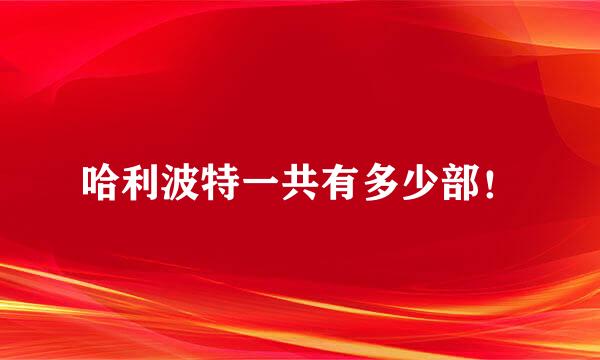 哈利波特一共有多少部!